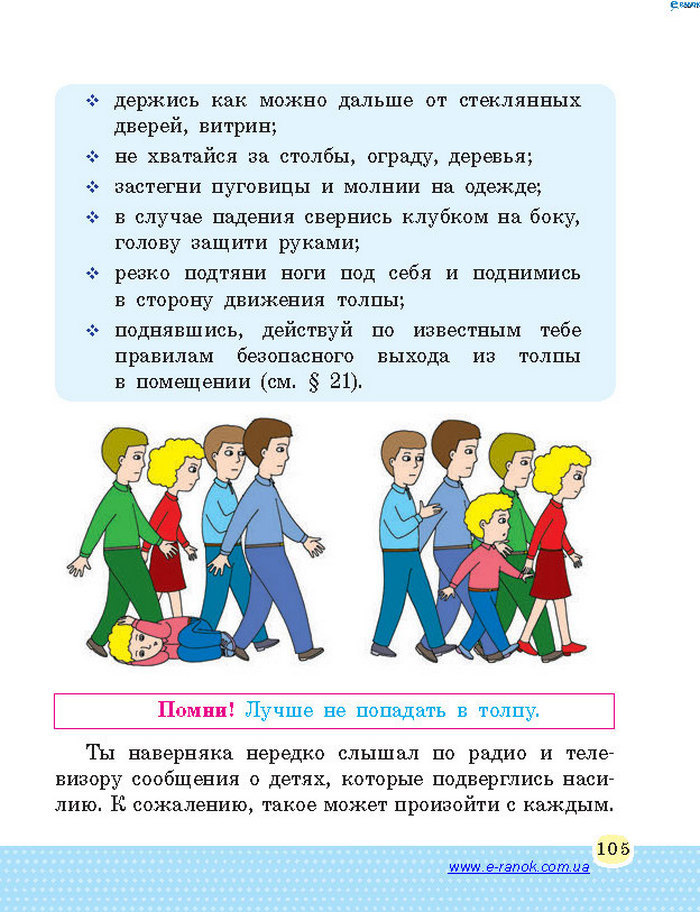 ❖ держись как можно дальше от стеклянных дверей, витрин;
❖ не хватайся за столбы, ограду, деревья;
❖ застегни пуговицы и молнии на одежде;
❖ в случае падения свернись клубком на боку, голову защити руками;
❖ резко подтяни ноги под себя и поднимись в сторону движения толпы;
❖ поднявшись, действуй по известным тебе правилам безопасного выхода из толпы в помещении (см. § 21).

Помни! Лучше не попадать в толпу.

Ты наверняка нередко слышал по радио и телевизору сообщения о детях, которые подверглись насилию. К сожалению, такое может произойти с каждым.

105

www.e-ranok.com.ua